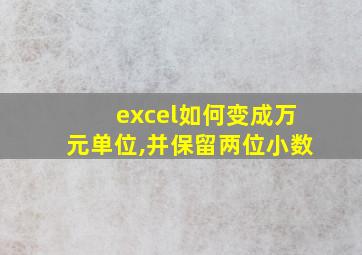 excel如何变成万元单位,并保留两位小数